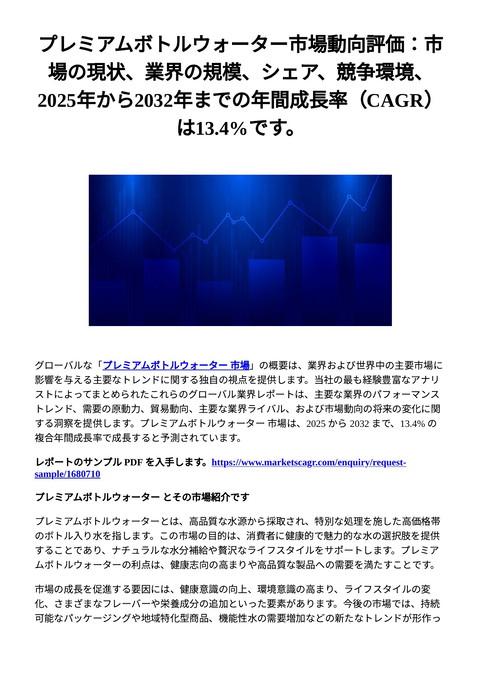 プレミアムボトルウォーター市場動向評価：市場の現状、業界の規模、シェア、競争環境、2025年から2032年までの年間成長率（CAGR）は13.4%です。

グローバルな「プレミアムボトルウォーター 市場」の概要は、業界および世界中の主要市場に影響を与える主要なトレンドに関する独自の視点を提供します。当社の最も経験豊富なアナリストによってまとめられたこれらのグローバル業界レポートは、主要な業界のパフォーマンストレンド、需要の原動力、貿易動向、主要な業界ライバル、および市場動向の将来の変化に関する洞察を提供します。プレミアムボトルウォーター 市場は、2025 から 2032 まで、13.4% の複合年間成長率で成長すると予測されています。

レポートのサンプル PDF を入手します。https://www.marketscagr.com/enquiry/request-sample/1680710

プレミアムボトルウォーター とその市場紹介です

プレミアムボトルウォーターとは、高品質な水源から採取され、特別な処理を施した高価格帯のボトル入り水を指します。この市場の目的は、消費者に健康的で魅力的な水の選択肢を提供することであり、ナチュラルな水分補給や贅沢なライフスタイルをサポートします。プレミアムボトルウォーターの利点は、健康志向の高まりや高品質な製品への需要を満たすことです。

市場の成長を促進する要因には、健康意識の向上、環境意識の高まり、ライフスタイルの変化、さまざまなフレーバーや栄養成分の追加といった要素があります。今後の市場では、持続可能なパッケージングや地域特化型商品、機能性水の需要増加などの新たなトレンドが形作っ